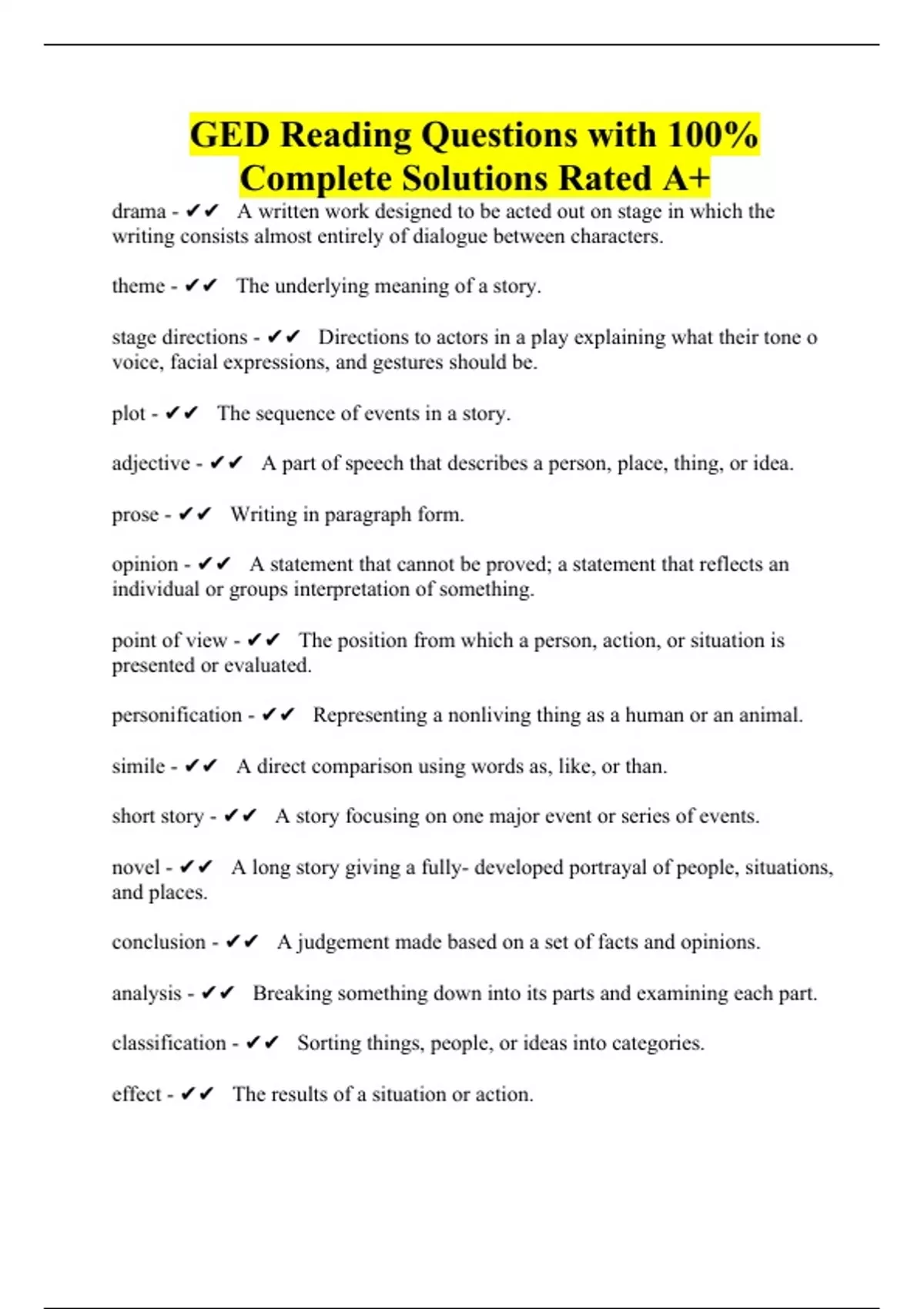 GED Reading Questions with 100% Complete Solutions Rated A+

drama - ✔✔ A written work designed to be acted out on stage in which the writing consists almost entirely of dialogue between characters.

theme - ✔✔ The underlying meaning of a story.

stage directions - ✔✔ Directions to actors in a play explaining what their tone o voice, facial expressions, and gestures should be.

plot - ✔✔ The sequence of events in a story.

adjective - ✔✔ A part of speech that describes a person, place, thing, or idea.

prose - ✔✔ Writing in paragraph form.

opinion - ✔✔ A statement that cannot be proved; a statement that reflects an individual or groups interpretation of something.

point of view - ✔✔ The position from which a person, action, or situation is presented or evaluated.

personification - ✔✔ Representing a nonliving thing as a human or an animal.

simile - ✔✔ A direct comparison using words as, like, or than.

short story - ✔✔ A story focusing on one major event or series of events.

novel - ✔✔ A long story giving a fully- developed portrayal of people, situations, and places.

conclusion - ✔✔ A judgement made based on a set of facts and opinions.

analysis - ✔✔ Breaking something down into its parts and examining each part.

classification - ✔✔ Sorting things, people, or ideas into categories.

effect - ✔✔ The results of a situation or action.